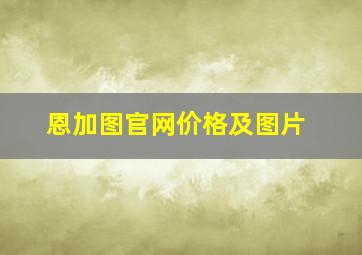 恩加图官网价格及图片